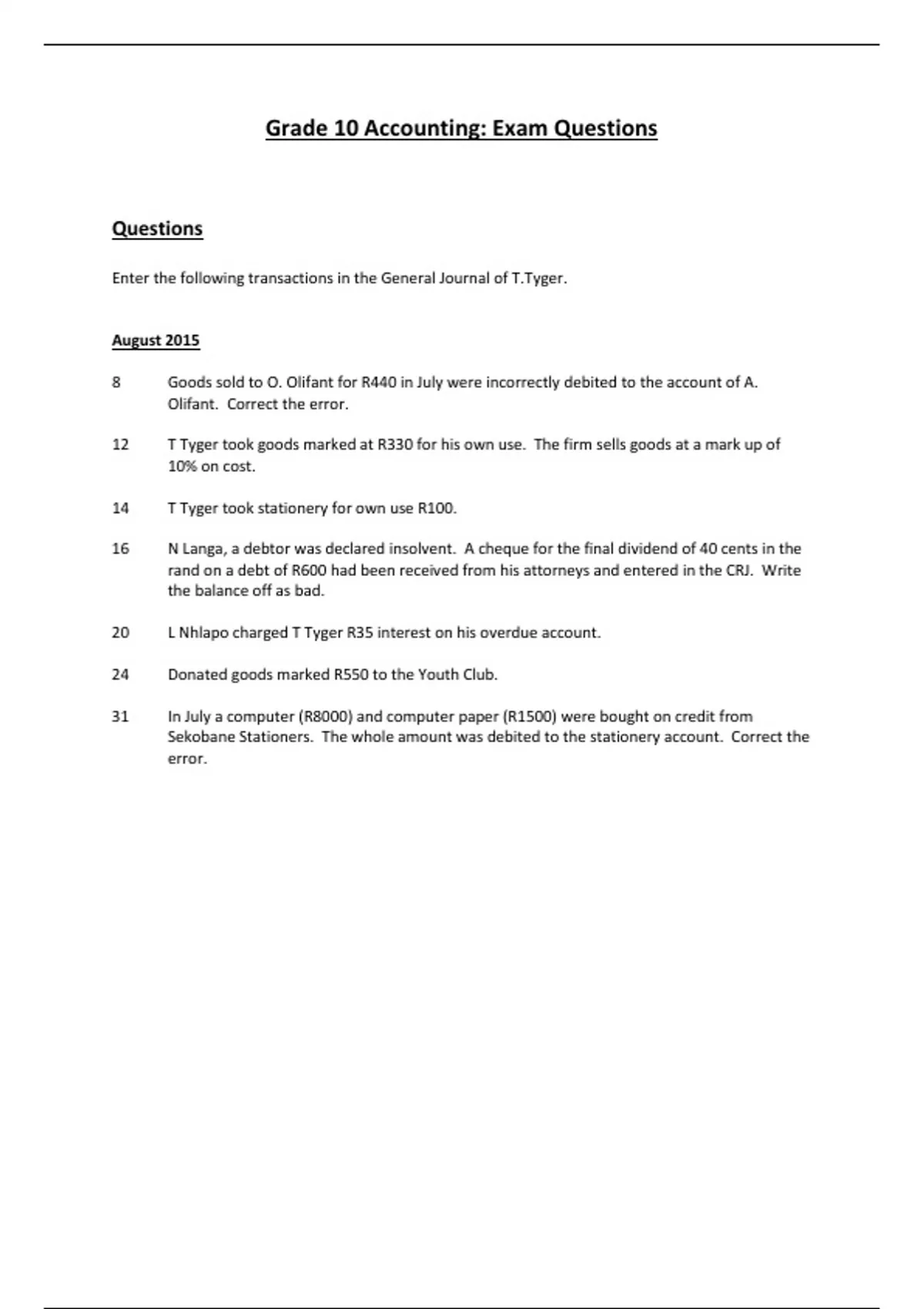 Grade 10 Accounting: Exam Questions

Questions

Enter the following transactions in the General Journal of T.Tyger.

August 2015

8 Goods sold to O. Olifant for R440 in July were incorrectly debited to the account of A. Olifant. Correct the error.

12 T Tyger took goods marked at R330 for his own use. The firm sells goods at a mark up of 10% on cost.

14 T Tyger took stationery for own use R100.

16 N Langa, a debtor was declared insolvent. A cheque for the final dividend of 40 cents in the rand on a debt of R600 had been received from his attorneys and entered in the CRJ. Write the balance off as bad.

20 L Nhlapo charged T Tyger R35 interest on his overdue account.

24 Donated goods marked R550 to the Youth Club.

31 In July a computer (R8000) and computer paper (R1500) were bought on credit from Sekobane Stationers. The whole amount was debited to the stationery account. Correct the error.